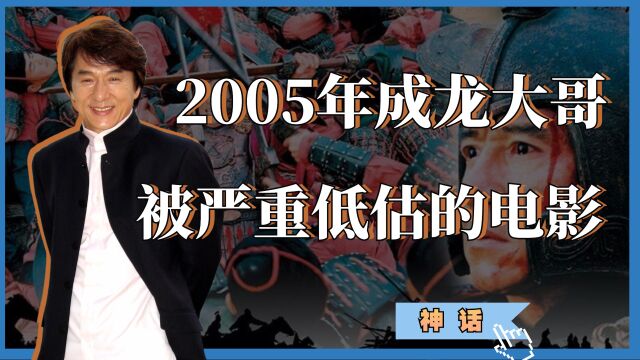 2005年成龙大哥

被严重低估的电影

神话